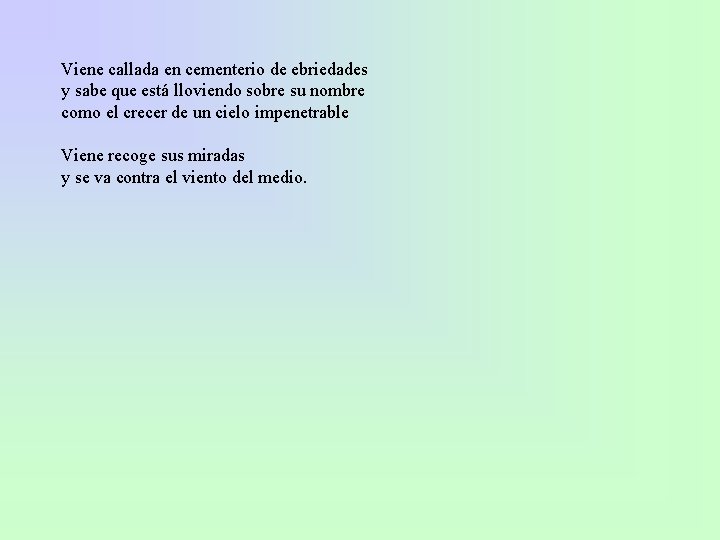 Viene callada en cementerio de ebriedades
y sabe que está lloviendo sobre su nombre
como el crecer de un cielo impenetrable

Viene recoge sus miradas
y se va contra el viento del medio.